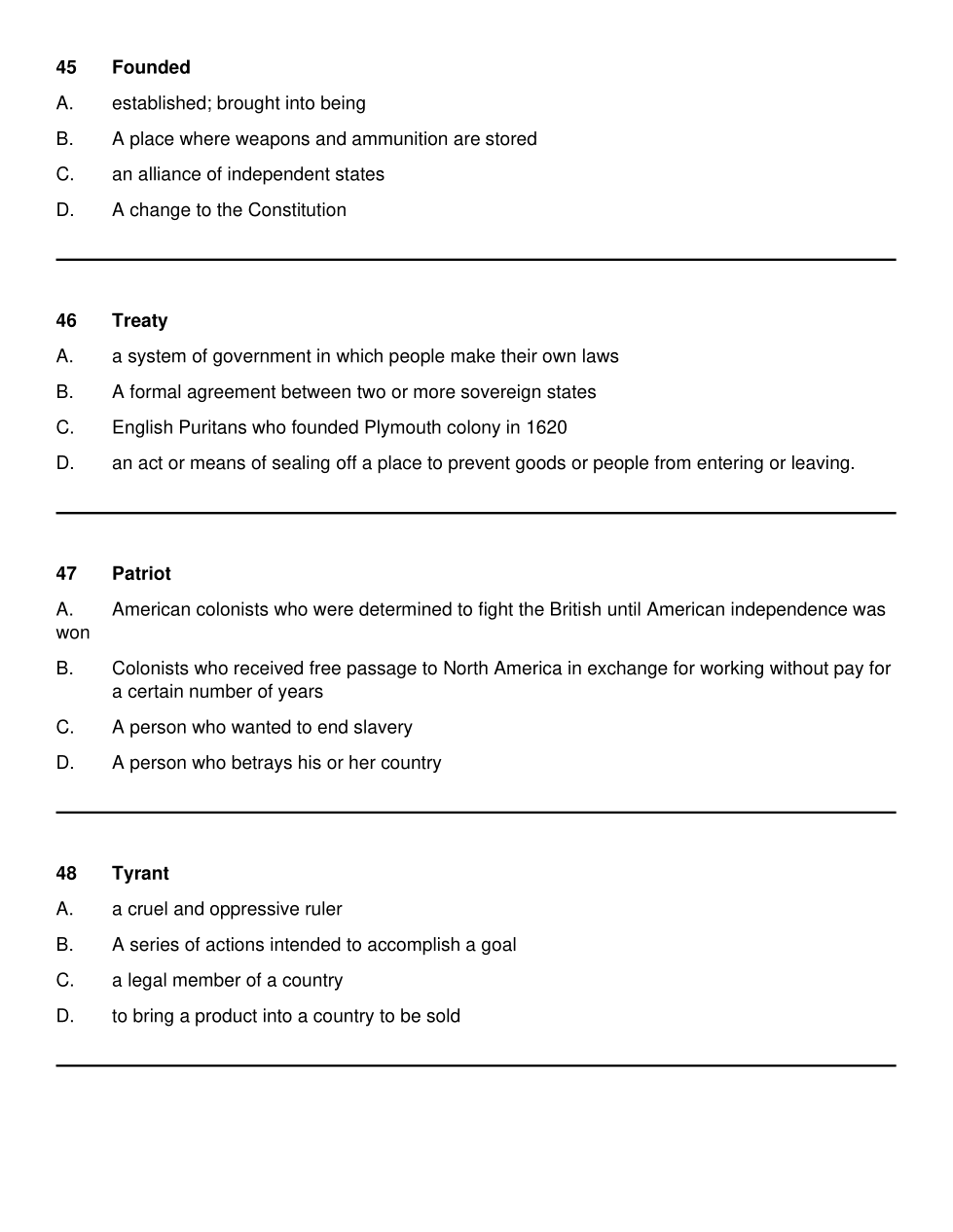 45 Founded

A. established; brought into being

B. A place where weapons and ammunition are stored

C. an alliance of independent states

D. A change to the Constitution

46 Treaty

A. a system of government in which people make their own laws

B. A formal agreement between two or more sovereign states

C. English Puritans who founded Plymouth colony in 1620

D. an act or means of sealing off a place to prevent goods or people from entering or leaving.

47 Patriot

A. American colonists who were determined to fight the British until American independence was won

B. Colonists who received free passage to North America in exchange for working without pay for a certain number of years

C. A person who wanted to end slavery

D. A person who betrays his or her country

48 Tyrant

A. a cruel and oppressive ruler

B. A series of actions intended to accomplish a goal

C. a legal member of a country

D. to bring a product into a country to be sold